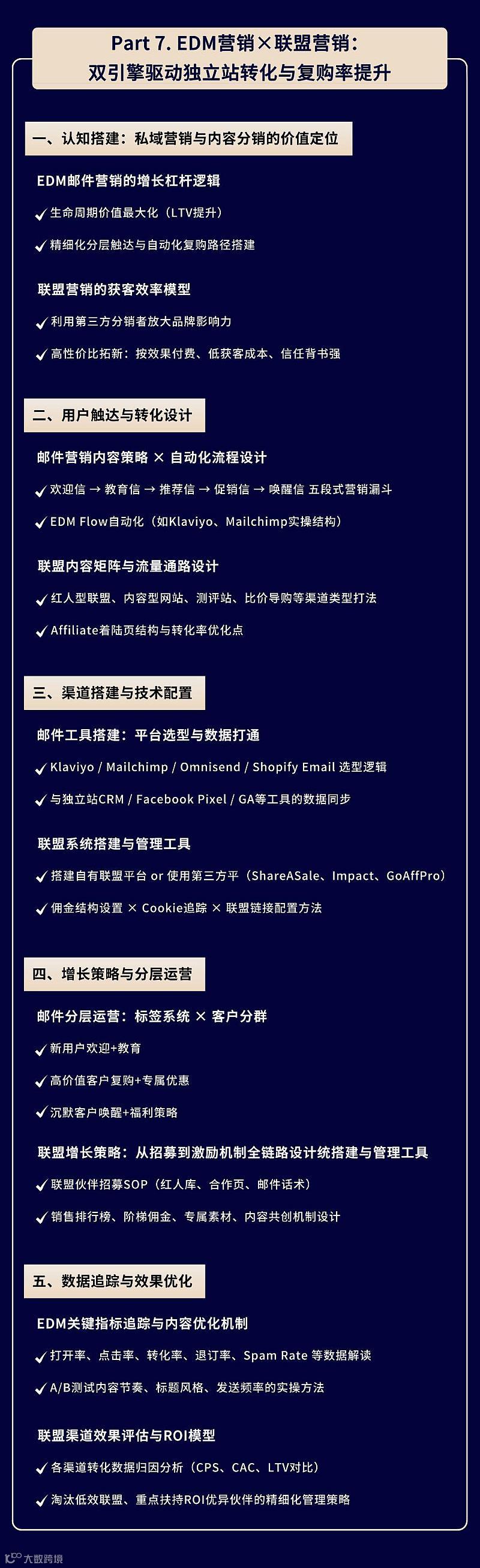 Part 7. EDM营销×联盟营销：
双引擎驱动独立站转化与复购率提升

一、认知搭建：私域营销与内容分销的价值定位

EDM邮件营销的增长杠杆逻辑

✓ 生命周期价值最大化（LTV提升）

✓ 精细化分层触达与自动化复购路径搭建

联盟营销的获客效率模型

✓ 利用第三方分销者放大品牌影响力

✓ 高性价比拓新：按效果付费、低获客成本、信任背书强

二、用户触达与转化设计

邮件营销内容策略 × 自动化流程设计

✓ 欢迎信 → 教育信 → 推荐信 → 促销信 → 唤醒信 五段式营销漏斗

✓ EDM Flow自动化（如Klaviyo、Mailchimp实操结构）

联盟内容矩阵与流量通路设计

✓ 红人型联盟、内容型网站、测评站、比价导购等渠道类型打法

✓ Affiliate着陆页结构与转化率优化点

三、渠道搭建与技术配置

邮件工具搭建：平台选型与数据打通

✓ Klaviyo / Mailchimp / Omnisend / Shopify Email 选型逻辑

✓ 与独立站CRM / Facebook Pixel / GA等工具的数据同步

联盟系统搭建与管理工具

✓ 搭建自有联盟平台 or 使用第三方平（ShareASale、Impact、GoAffPro）

✓ 佣金结构设置 × Cookie追踪 × 联盟链接配置方法

四、增长策略与分层运营

邮件分层运营：标签系统 × 客户分群

✓ 新用户欢迎+教育

✓ 高价值客户复购+专属优惠

✓ 沉默客户唤醒+福利策略

联盟增长策略：从招募到激励机制全链路设计统搭建与管理工具

✓ 联盟伙伴招募SOP（红人库、合作页、邮件话术）

✓ 销售排行榜、阶梯佣金、专属素材、内容共创机制设计

五、数据追踪与效果优化

EDM关键指标追踪与内容优化机制

✓ 打开率、点击率、转化率、退订率、Spam Rate 等数据解读

✓ A/B测试内容节奏、标题风格、发送频率的实操方法

联盟渠道效果评估与ROI模型

✓ 各渠道转化数据归因分析（CPS、CAC、LTV对比）

✓ 淘汰低效联盟、重点扶持ROI优异伙伴的精细化管理策略

大数跨境